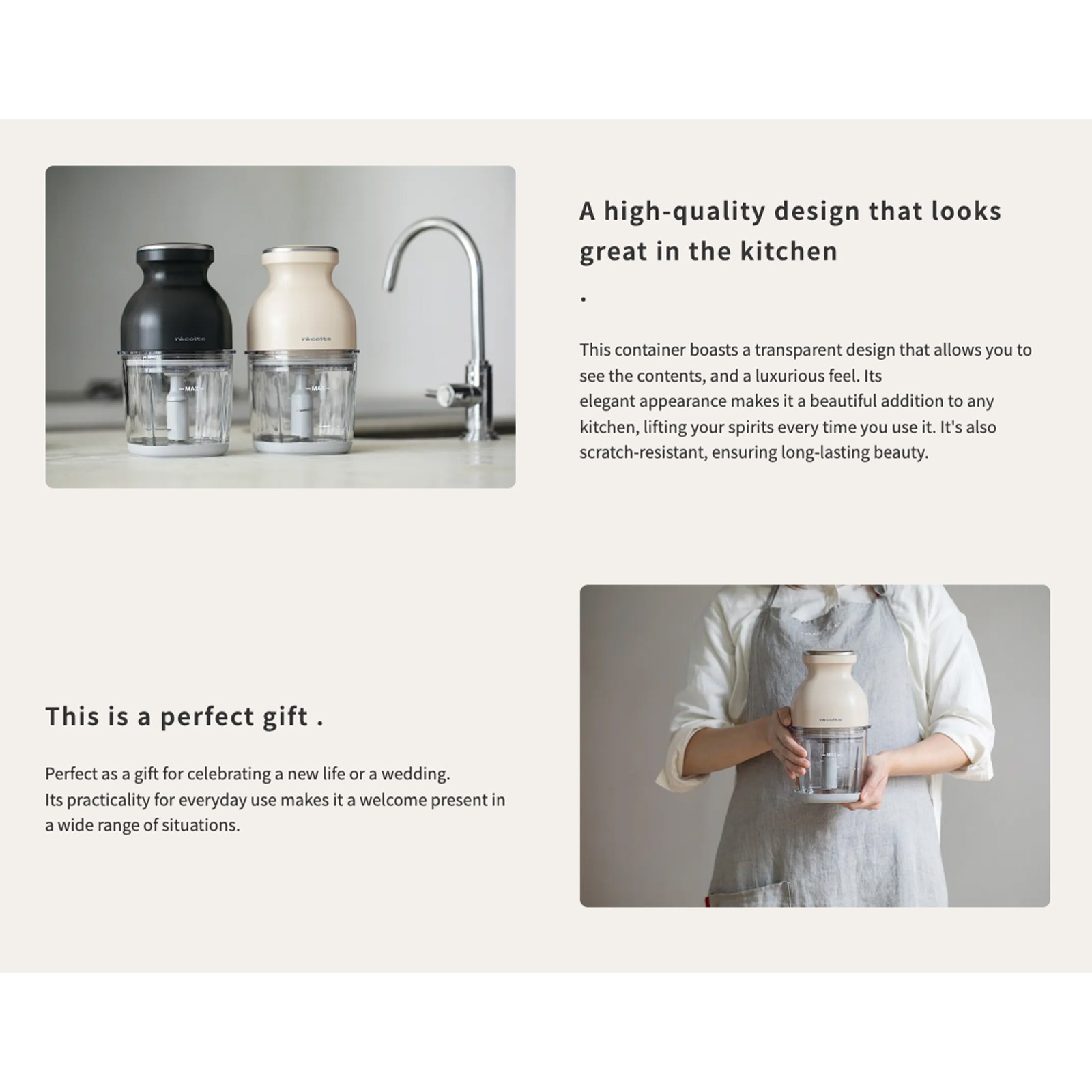 A high-quality design that looks great in the kitchen

.

This container boasts a transparent design that allows you to see the contents, and a luxurious feel. Its elegant appearance makes it a beautiful addition to any kitchen, lifting your spirits every time you use it. It's also scratch-resistant, ensuring long-lasting beauty.

This is a perfect gift .

Perfect as a gift for celebrating a new life or a wedding.
Its practicality for everyday use makes it a welcome present in a wide range of situations.